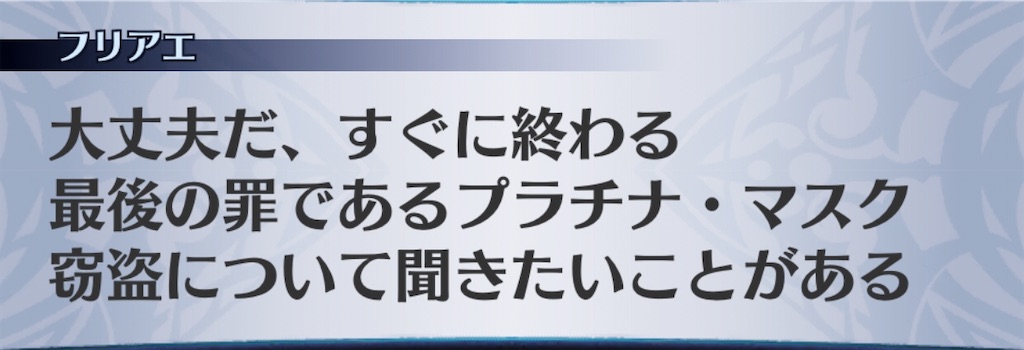 フリアエ

大丈夫だ、すぐに終わる
最後の罪であるプラチナ・マスク
窃盗について聞きたいことがある